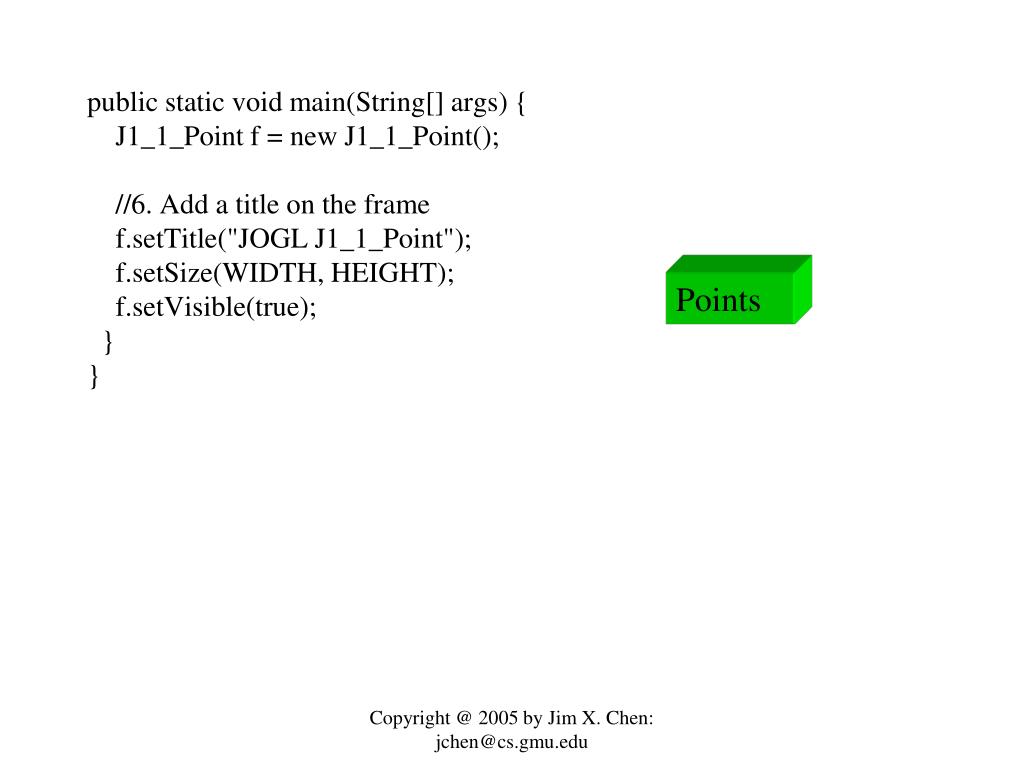 public static void main(String[] args) {
J1_1_Point f = new J1_1_Point();

//6. Add a title on the frame
f.setTitle("JOGL J1_1_Point");
f.setSize(WIDTH, HEIGHT);
f.setVisible(true);
}
}

Points

Copyright @ 2005 by Jim X. Chen: jchen@cs.gmu.edu